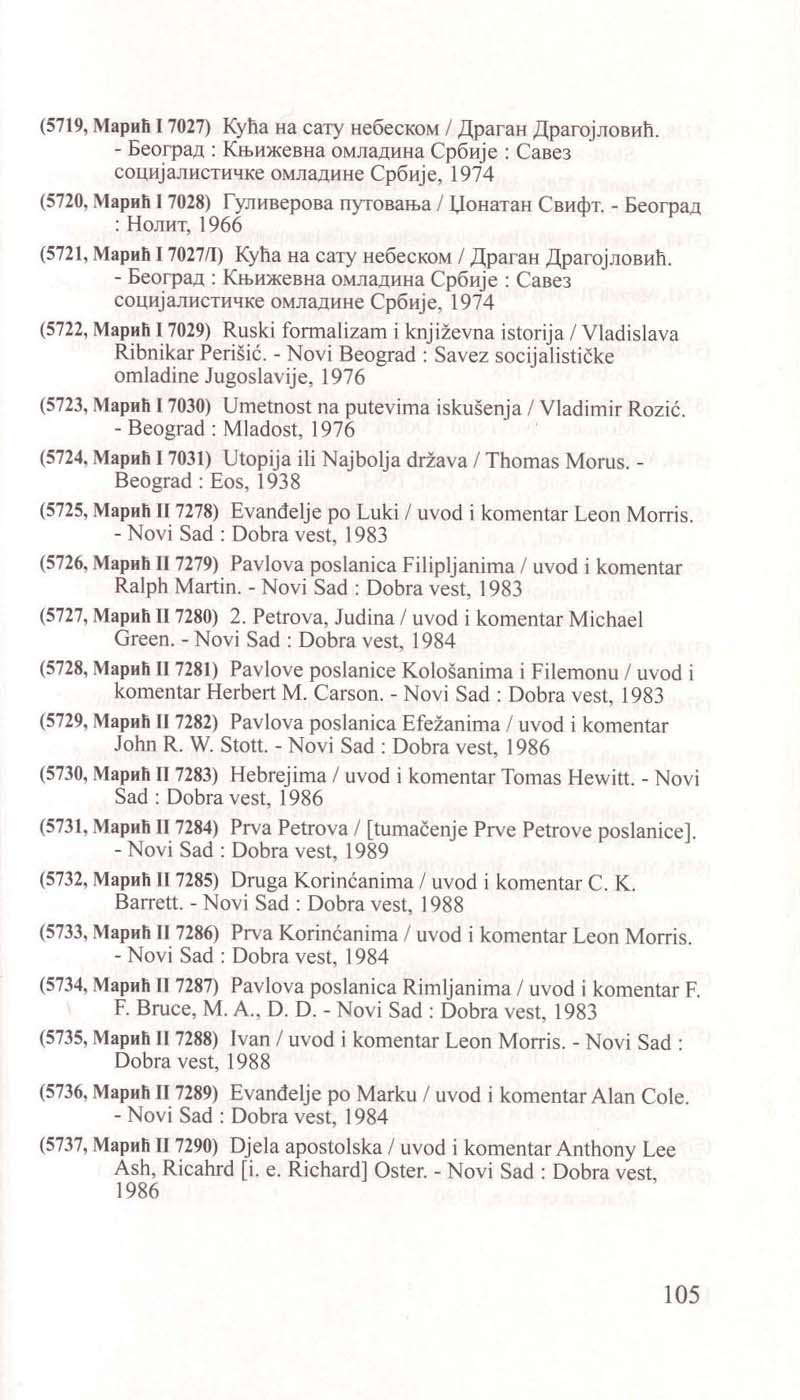 (5719, Марић I 7027) Кућа на сату небеском / Драган Драгојловић. - Београд : Књижевна омладина Србије : Савез социјалистичке омладине Србије, 1974

(5720, Марић I 7028) Гуливерова путовања / Џонатан Свифт. - Београд : Нолит, 1966

(5721, Марић I 7027/I) Кућа на сату небеском / Драган Драгојловић. - Београд : Књижевна омладина Србије : Савез социјалистичке омладине Србије, 1974

(5722, Марић I 7029) Ruski formalizam i književna istorija / Vladislava Ribnikar Perišić. - Novi Beograd : Savez socijalističke omladine Jugoslavije, 1976

(5723, Марић I 7030) Umetnost na putevima iskušenja / Vladimir Rozić. - Beograd : Mladost, 1976

(5724, Марић I 7031) Utopija ili Najbolja država / Thomas Morus. - Beograd : Eos, 1938

(5725, Марић II 7278) Evanđelje po Luki / uvod i komentar Leon Morris. - Novi Sad : Dobra vest, 1983

(5726, Марић II 7279) Pavlova poslanica Filipljanima / uvod i komentar Ralph Martin. - Novi Sad : Dobra vest, 1983

(5727, Марић II 7280) 2. Petrova, Judina / uvod i komentar Michael Green. - Novi Sad : Dobra vest, 1984

(5728, Марић II 7281) Pavlove poslanice Kološanima i Filemonu / uvod i komentar Herbert M. Carson. - Novi Sad : Dobra vest, 1983

(5729, Марић II 7282) Pavlova poslanica Efežanima / uvod i komentar John R. W. Stott. - Novi Sad : Dobra vest, 1986

(5730, Марић II 7283) Hebrejima / uvod i komentar Tomas Hewitt. - Novi Sad : Dobra vest, 1986

(5731, Марић II 7284) Prva Petrova / [tumačenje Prve Petrove poslanice]. - Novi Sad : Dobra vest, 1989

(5732, Марић II 7285) Druga Korinćanima / uvod i komentar C. K. Barrett. - Novi Sad : Dobra vest, 1988

(5733, Марић II 7286) Prva Korinćanima / uvod i komentar Leon Morris. - Novi Sad : Dobra vest, 1984

(5734, Марић II 7287) Pavlova poslanica Rimljanima / uvod i komentar F. F. Bruce, M. A., D. D. - Novi Sad : Dobra vest, 1983

(5735, Марић II 7288) Ivan / uvod i komentar Leon Morris. - Novi Sad : Dobra vest, 1988

(5736, Марић II 7289) Evanđelje po Marku / uvod i komentar Alan Cole. - Novi Sad : Dobra vest, 1984

(5737, Марић II 7290) Djela apostolska / uvod i komentar Anthony Lee Ash, Ricahrd [i. e. Richard] Oster. - Novi Sad : Dobra vest, 1986

105